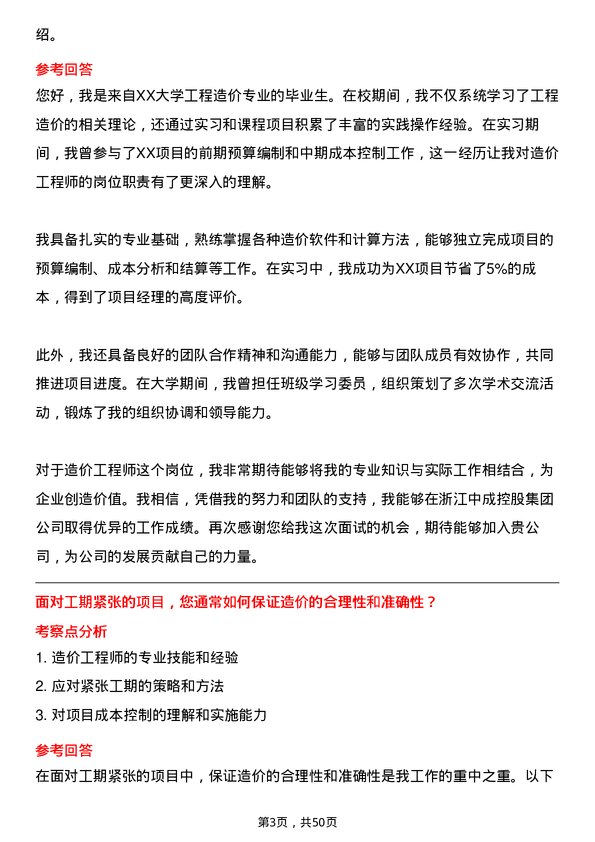 绍。

参考回答

您好，我是来自XX大学工程造价专业的毕业生。在校期间，我不仅系统学习了工程造价的相关理论，还通过实习和课程项目积累了丰富的实践操作经验。在实习期间，我曾参与了XX项目的前期预算编制和中期成本控制工作，这一经历让我对造价工程师的岗位职责有了更深入的理解。

我具备扎实的专业基础，熟练掌握各种造价软件和计算方法，能够独立完成项目的预算编制、成本分析和结算等工作。在实习中，我成功为XX项目节省了5%的成本，得到了项目经理的高度评价。

此外，我还具备良好的团队合作精神和沟通能力，能够与团队成员有效协作，共同推进项目进度。在大学期间，我曾担任班级学习委员，组织策划了多次学术交流活动，锻炼了我的组织协调和领导能力。

对于造价工程师这个岗位，我非常期待能够将我的专业知识与实际工作相结合，为企业创造价值。我相信，凭借我的努力和团队的支持，我能够在浙江中成控股集团公司取得优异的工作成绩。再次感谢您给我这次面试的机会，期待能够加入贵公司，为公司的发展贡献自己的力量。

面对工期紧张的项目，您通常如何保证造价的合理性和准确性？

考察点分析

1. 造价工程师的专业技能和经验

2. 应对紧张工期的策略和方法

3. 对项目成本控制的理解和实施能力

参考回答

在面对工期紧张的项目中，保证造价的合理性和准确性是我工作的重中之重。以下

第3页，共50页